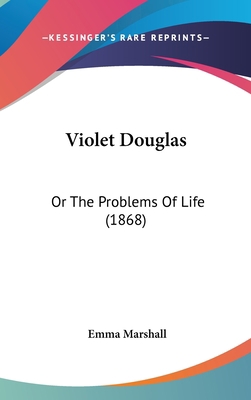 —KESSINGER'S RARE REPRINTS—

Violet Douglas

Or The Problems Of Life (1868)

Emma Marshall